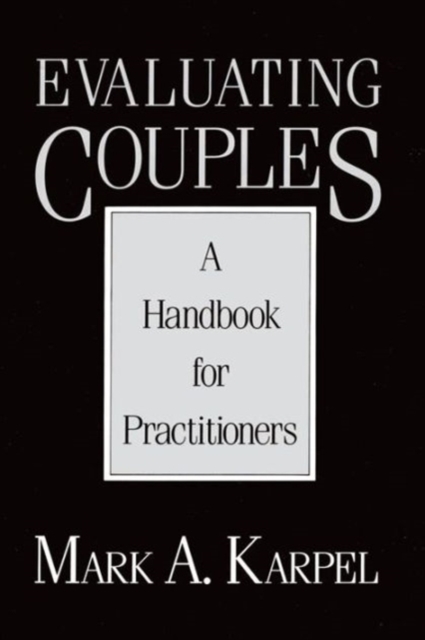 EVALUATING COUPLES

A Handbook for Practitioners

MARK A. KARPEL